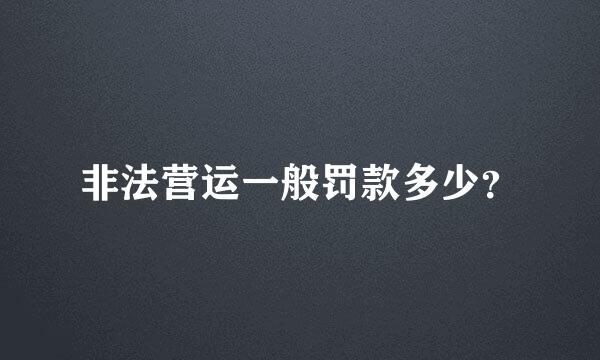 非法营运一般罚款多少?